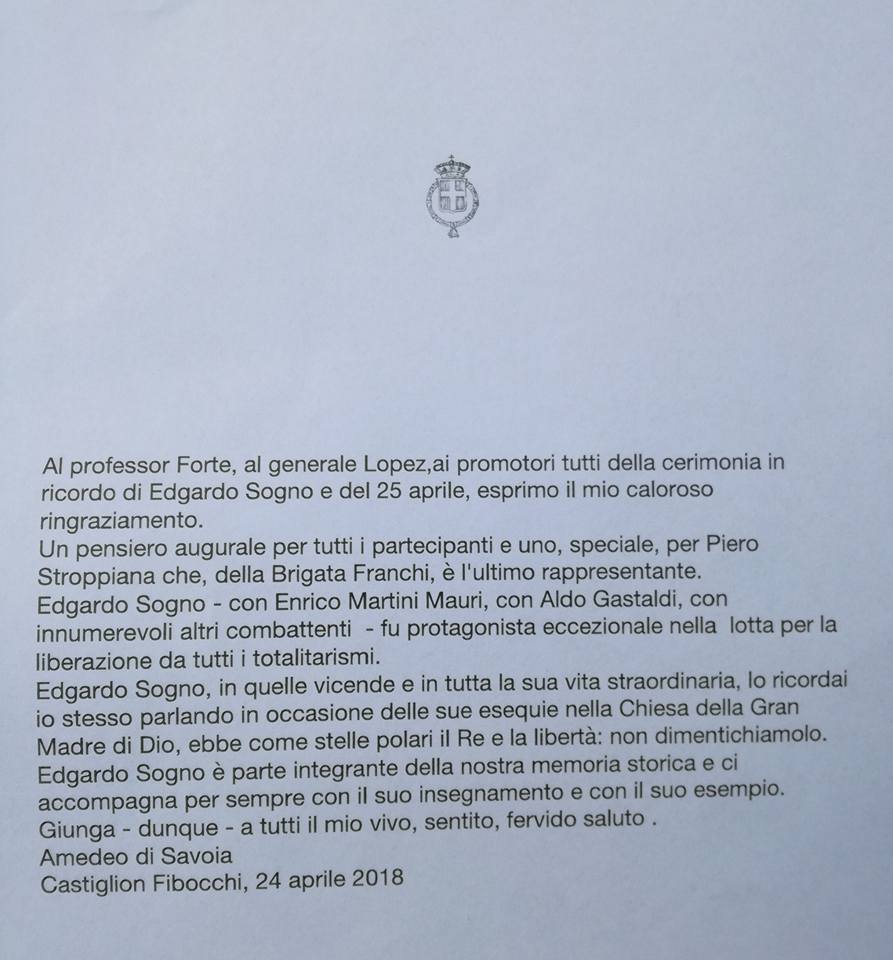 Al professor Forte, al generale Lopez,ai promotori tutti della cerimonia in ricordo di Edgardo Sogno e del 25 aprile, esprimo il mio caloroso ringraziamento.
Un pensiero augurale per tutti i partecipanti e uno, speciale, per Piero Stroppiana che, della Brigata Franchi, è l'ultimo rappresentante.
Edgardo Sogno - con Enrico Martini Mauri, con Aldo Gastaldi, con innumerevoli altri combattenti - fu protagonista eccezionale nella lotta per la liberazione da tutti i totalitarismi.
Edgardo Sogno, in quelle vicende e in tutta la sua vita straordinaria, lo ricordai io stesso parlando in occasione delle sue esequie nella Chiesa della Gran Madre di Dio, ebbe come stelle polari il Re e la libertà: non dimentichiamolo.
Edgardo Sogno è parte integrante della nostra memoria storica e ci accompagna per sempre con il suo insegnamento e con il suo esempio.
Giunga - dunque - a tutti il mio vivo, sentito, fervido saluto .
Amedeo di Savoia
Castiglion Fibocchi, 24 aprile 2018